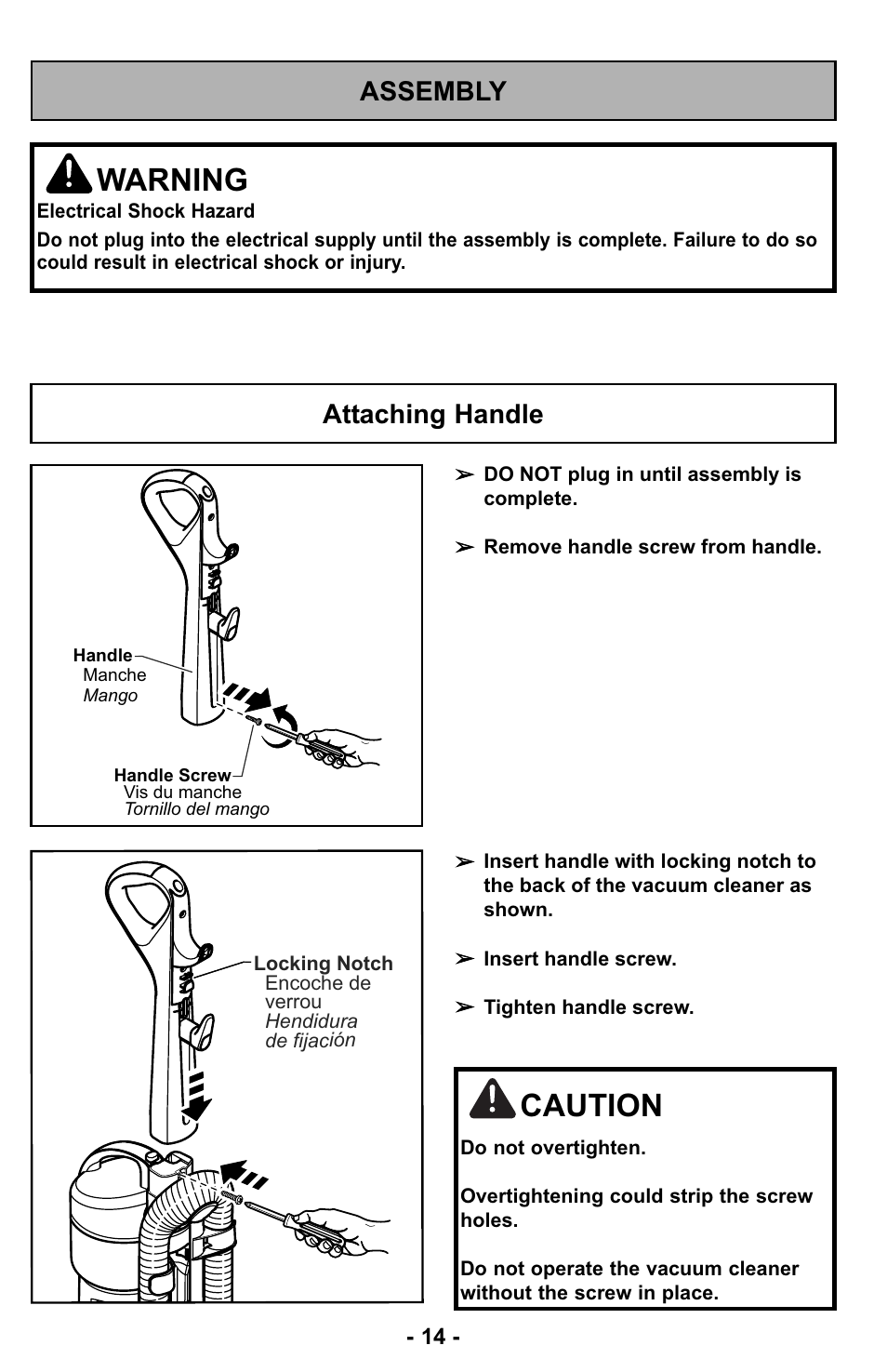 ASSEMBLY

WARNING
Electrical Shock Hazard
Do not plug into the electrical supply until the assembly is complete. Failure to do so could result in electrical shock or injury.

Attaching Handle

Handle
Manche
Mango

Handle Screw
Vis du manche
Tornillo del mango

➢ DO NOT plug in until assembly is complete.

➢ Remove handle screw from handle.

Locking Notch
Encoche de verrou
Hendidura de fijación

➢ Insert handle with locking notch to the back of the vacuum cleaner as shown.

➢ Insert handle screw.

➢ Tighten handle screw.

CAUTION
Do not overtighten.

Overtightening could strip the screw holes.

Do not operate the vacuum cleaner without the screw in place.

- 14 -